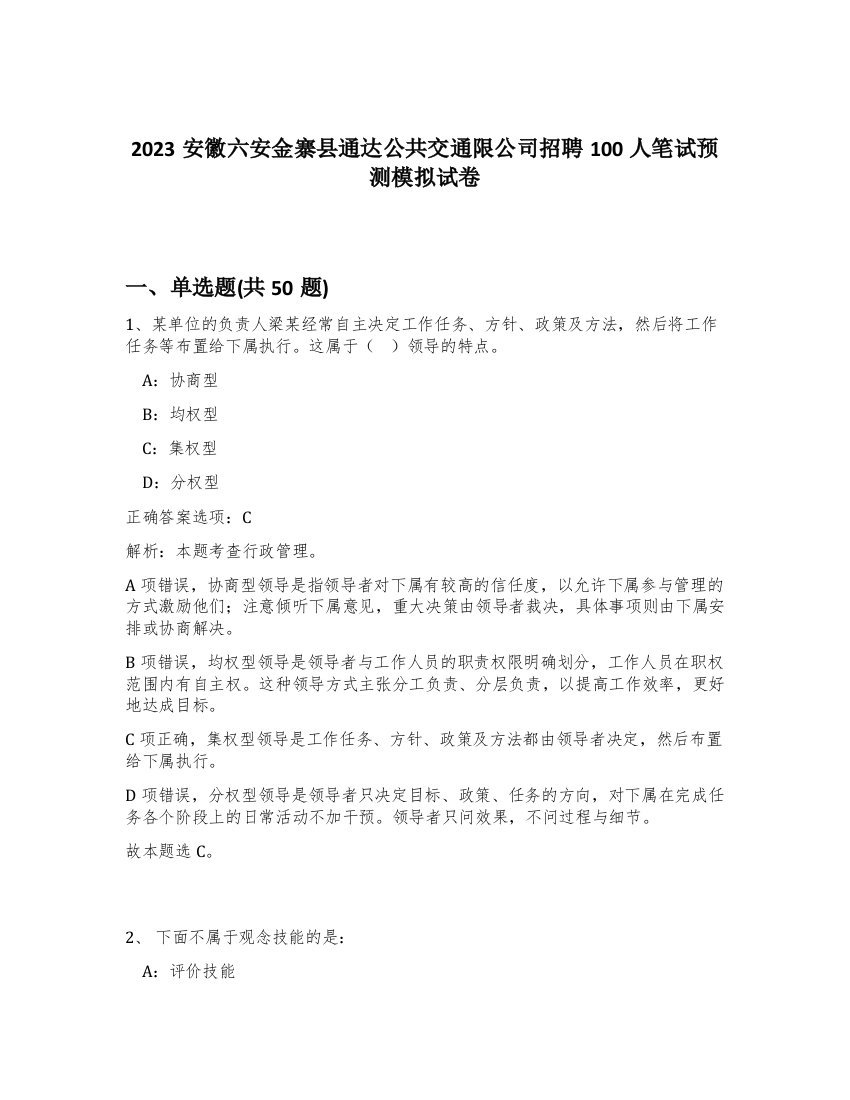 2023 安徽六安金寨县通达公共交通限公司招聘 100 人笔试预测模拟试卷

一、单选题(共 50 题)

1、某单位的负责人梁某经常自主决定工作任务、方针、政策及方法，然后将工作任务等布置给下属执行。这属于（ ）领导的特点。

A：协商型

B：均权型

C：集权型

D：分权型

正确答案选项：C

解析：本题考查行政管理。

A 项错误，协商型领导是指领导者对下属有较高的信任度，以允许下属参与管理的方式激励他们；注意倾听下属意见，重大决策由领导者裁决，具体事项则由下属安排或协商解决。

B 项错误，均权型领导是领导者与工作人员的职责权限明确划分，工作人员在职权范围内有自主权。这种领导方式主张分工负责、分层负责，以提高工作效率，更好地达成目标。

C 项正确，集权型领导是工作任务、方针、政策及方法都由领导者决定，然后布置给下属执行。

D 项错误，分权型领导是领导者只决定目标、政策、任务的方向，对下属在完成任务各个阶段上的日常活动不加干预。领导者只问效果，不问过程与细节。

故本题选 C。

2、 下面不属于观念技能的是：

A：评价技能